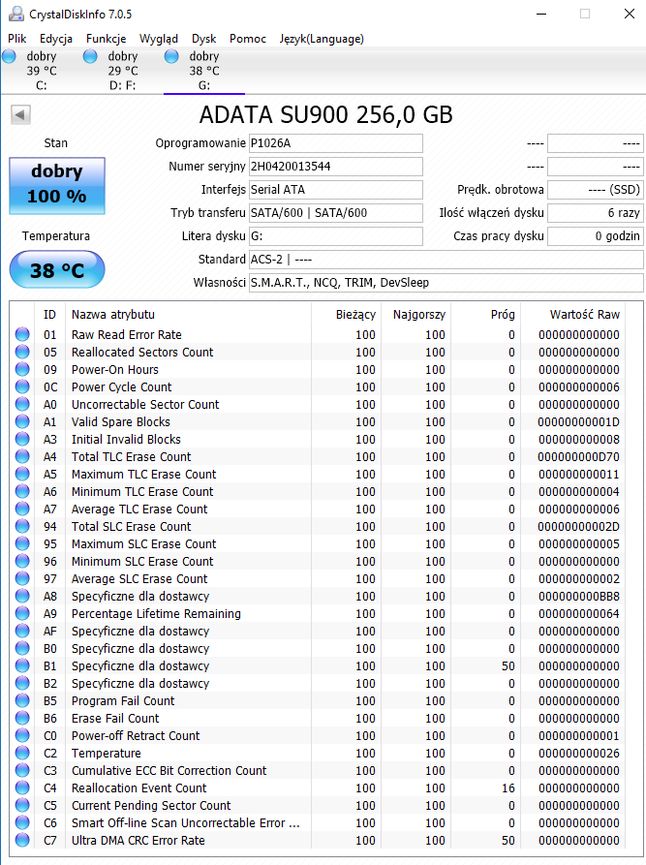 CrystalDiskInfo 7.0.5

Plik Edycja Funkcje Wygląd Dysk Pomoc Język(Language)

dobry 39 °C C:
dobry 29 °C D: F:
dobry 38 °C G:

ADATA SU900 256,0 GB

Stan
dobry
100 %

Temperatura
38 °C

Oprogramowanie P1026A
Numer seryjny 2H0420013544
Interfejs Serial ATA
Tryb transferu SATA/600 | SATA/600
Litera dysku G:
Standard ACS-2 | ----
Własności S.M.A.R.T., NCQ, TRIM, DevSleep

---- ----
---- ----
Prędk. obrotowa ---- (SSD)
Ilość włączeń dysku 6 razy
Czas pracy dysku 0 godzin

| ID | Nazwa atrybutu | Bieżący | Najgorszy | Próg | Wartość Raw |
|---|---|---|---|---|---|
| 01 | Raw Read Error Rate | 100 | 100 | 0 | 000000000000 |
| 05 | Reallocated Sectors Count | 100 | 100 | 0 | 000000000000 |
| 09 | Power-On Hours | 100 | 100 | 0 | 000000000000 |
| 0C | Power Cycle Count | 100 | 100 | 0 | 000000000006 |
| A0 | Uncorrectable Sector Count | 100 | 100 | 0 | 000000000000 |
| A1 | Valid Spare Blocks | 100 | 100 | 0 | 00000000001D |
| A3 | Initial Invalid Blocks | 100 | 100 | 0 | 000000000008 |
| A4 | Total TLC Erase Count | 100 | 100 | 0 | 000000000D70 |
| A5 | Maximum TLC Erase Count | 100 | 100 | 0 | 000000000011 |
| A6 | Minimum TLC Erase Count | 100 | 100 | 0 | 000000000004 |
| A7 | Average TLC Erase Count | 100 | 100 | 0 | 000000000006 |
| 94 | Total SLC Erase Count | 100 | 100 | 0 | 00000000002D |
| 95 | Maximum SLC Erase Count | 100 | 100 | 0 | 000000000005 |
| 96 | Minimum SLC Erase Count | 100 | 100 | 0 | 000000000000 |
| 97 | Average SLC Erase Count | 100 | 100 | 0 | 000000000002 |
| A8 | Specyficzne dla dostawcy | 100 | 100 | 0 | 000000000BB8 |
| A9 | Percentage Lifetime Remaining | 100 | 100 | 0 | 000000000064 |
| AF | Specyficzne dla dostawcy | 100 | 100 | 0 | 000000000000 |
| B0 | Specyficzne dla dostawcy | 100 | 100 | 0 | 000000000000 |
| B1 | Specyficzne dla dostawcy | 100 | 100 | 50 | 000000000000 |
| B2 | Specyficzne dla dostawcy | 100 | 100 | 0 | 000000000000 |
| B5 | Program Fail Count | 100 | 100 | 0 | 000000000000 |
| B6 | Erase Fail Count | 100 | 100 | 0 | 000000000000 |
| C0 | Power-off Retract Count | 100 | 100 | 0 | 000000000001 |
| C2 | Temperature | 100 | 100 | 0 | 000000000026 |
| C3 | Cumulative ECC Bit Correction Count | 100 | 100 | 0 | 000000000000 |
| C4 | Reallocation Event Count | 100 | 100 | 16 | 000000000000 |
| C5 | Current Pending Sector Count | 100 | 100 | 0 | 000000000000 |
| C6 | Smart Off-line Scan Uncorrectable Error ... | 100 | 100 | 0 | 000000000000 |
| C7 | Ultra DMA CRC Error Rate | 100 | 100 | 50 | 000000000000 |